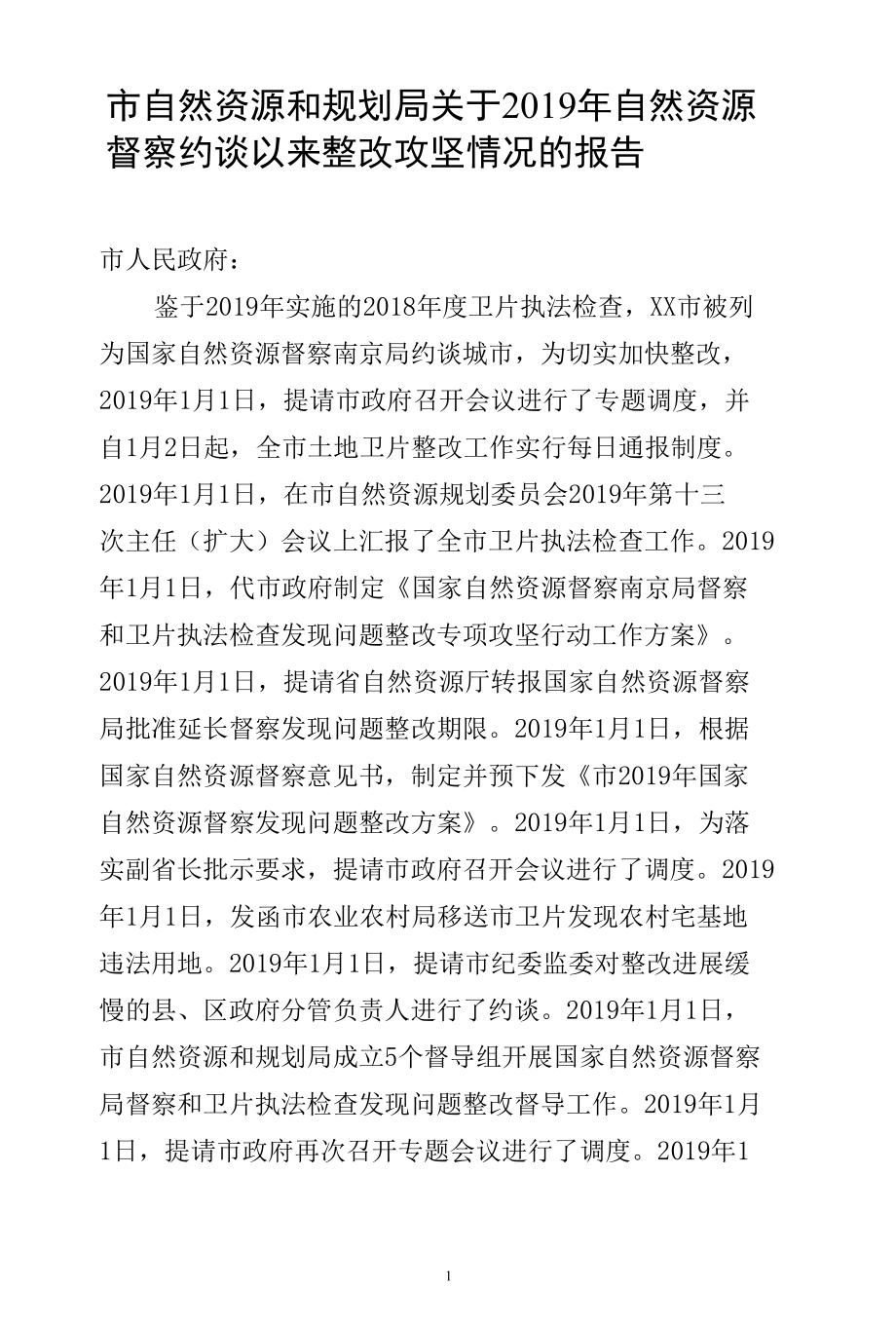 市自然资源和规划局关于2019年自然资源督察约谈以来整改攻坚情况的报告

市人民政府：

鉴于2019年实施的2018年度卫片执法检查，XX市被列为国家自然资源督察南京局约谈城市，为切实加快整改，2019年1月1日，提请市政府召开会议进行了专题调度，并自1月2日起，全市土地卫片整改工作实行每日通报制度。2019年1月1日，在市自然资源规划委员会2019年第十三次主任（扩大）会议上汇报了全市卫片执法检查工作。2019年1月1日，代市政府制定《国家自然资源督察南京局督察和卫片执法检查发现问题整改专项攻坚行动工作方案》。2019年1月1日，提请省自然资源厅转报国家自然资源督察局批准延长督察发现问题整改期限。2019年1月1日，根据国家自然资源督察意见书，制定并预下发《市2019年国家自然资源督察发现问题整改方案》。2019年1月1日，为落实副省长批示要求，提请市政府召开会议进行了调度。2019年1月1日，发函市农业农村局移送市卫片发现农村宅基地违法用地。2019年1月1日，提请市纪委监委对整改进展缓慢的县、区政府分管负责人进行了约谈。2019年1月1日，市自然资源和规划局成立5个督导组开展国家自然资源督察局督察和卫片执法检查发现问题整改督导工作。2019年1月1日，提请市政府再次召开专题会议进行了调度。2019年1

1